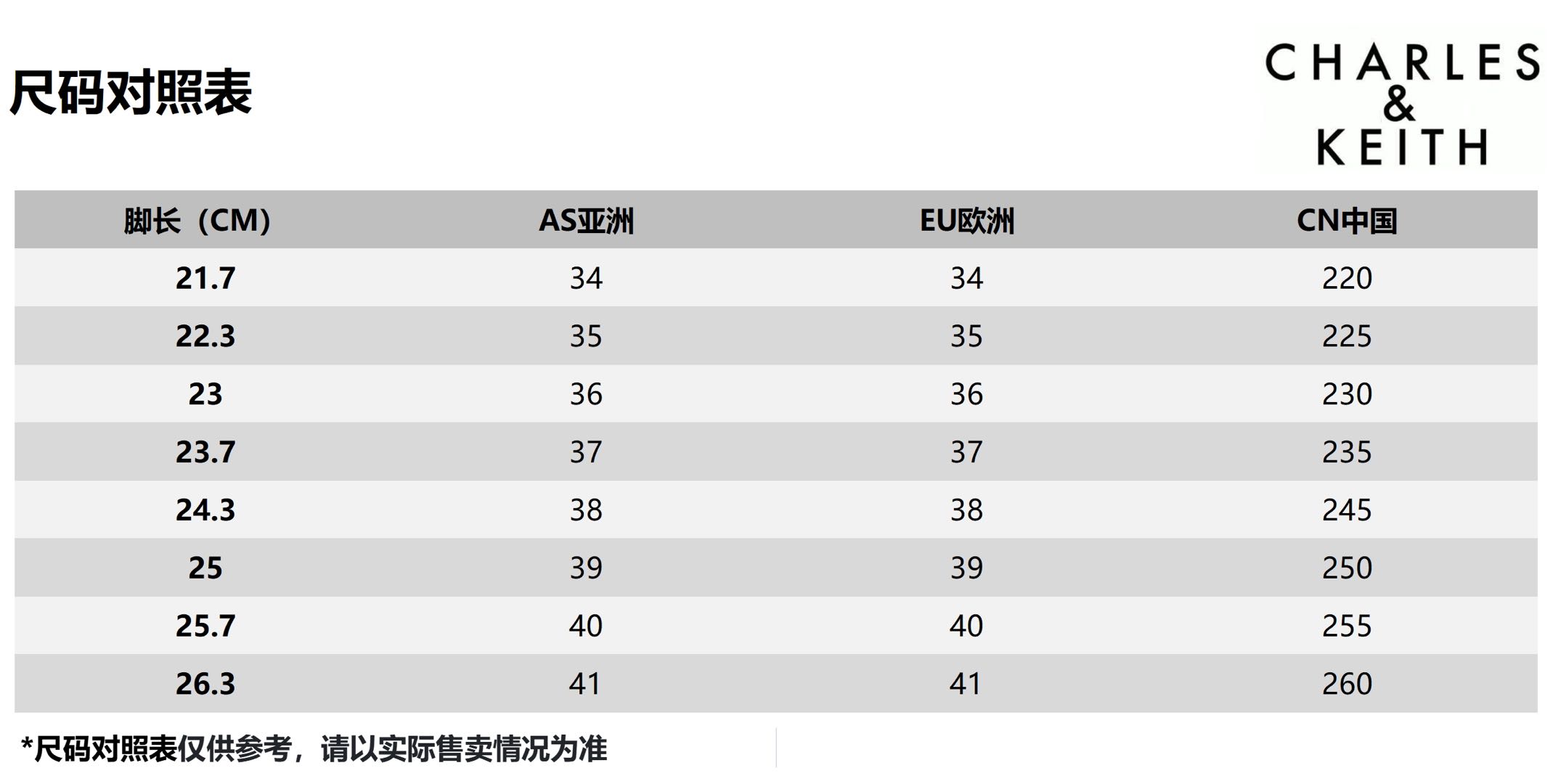 尺码对照表

CHARLES
&
KEITH

| 脚长（CM） | AS亚洲 | EU欧洲 | CN中国 |
|---|---|---|---|
| 21.7 | 34 | 34 | 220 |
| 22.3 | 35 | 35 | 225 |
| 23 | 36 | 36 | 230 |
| 23.7 | 37 | 37 | 235 |
| 24.3 | 38 | 38 | 245 |
| 25 | 39 | 39 | 250 |
| 25.7 | 40 | 40 | 255 |
| 26.3 | 41 | 41 | 260 |

*尺码对照表仅供参考，请以实际售卖情况为准